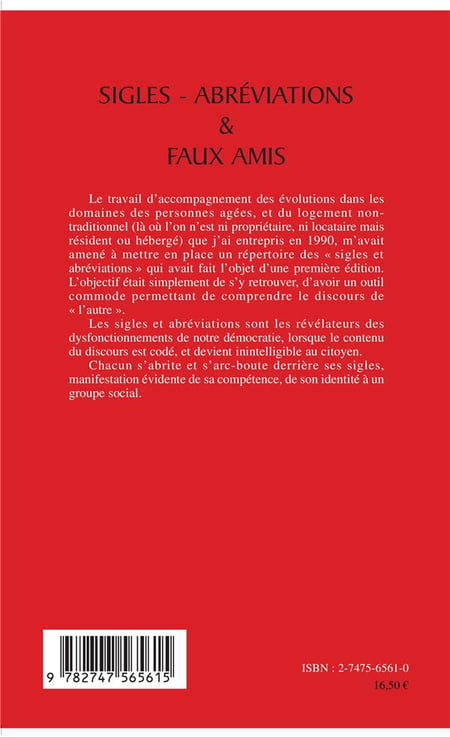 SIGLES - ABRÉVIATIONS
&
FAUX AMIS

Le travail d'accompagnement des évolutions dans les domaines des personnes agées, et du logement non-traditionnel (là où l'on n'est ni propriétaire, ni locataire mais résident ou hébergé) que j'ai entrepris en 1990, m'avait amené à mettre en place un répertoire des « sigles et abréviations » qui avait fait l'objet d'une première édition. L'objectif était simplement de s'y retrouver, d'avoir un outil commode permettant de comprendre le discours de « l'autre ».

Les sigles et abréviations sont les révélateurs des dysfonctionnements de notre démocratie, lorsque le contenu du discours est codé, et devient inintelligible au citoyen.

Chacun s'abrite et s'arc-boute derrière ses sigles, manifestation évidente de sa compétence, de son identité à un groupe social.

9 782747 565615

ISBN : 2-7475-6561-0
16,50 €